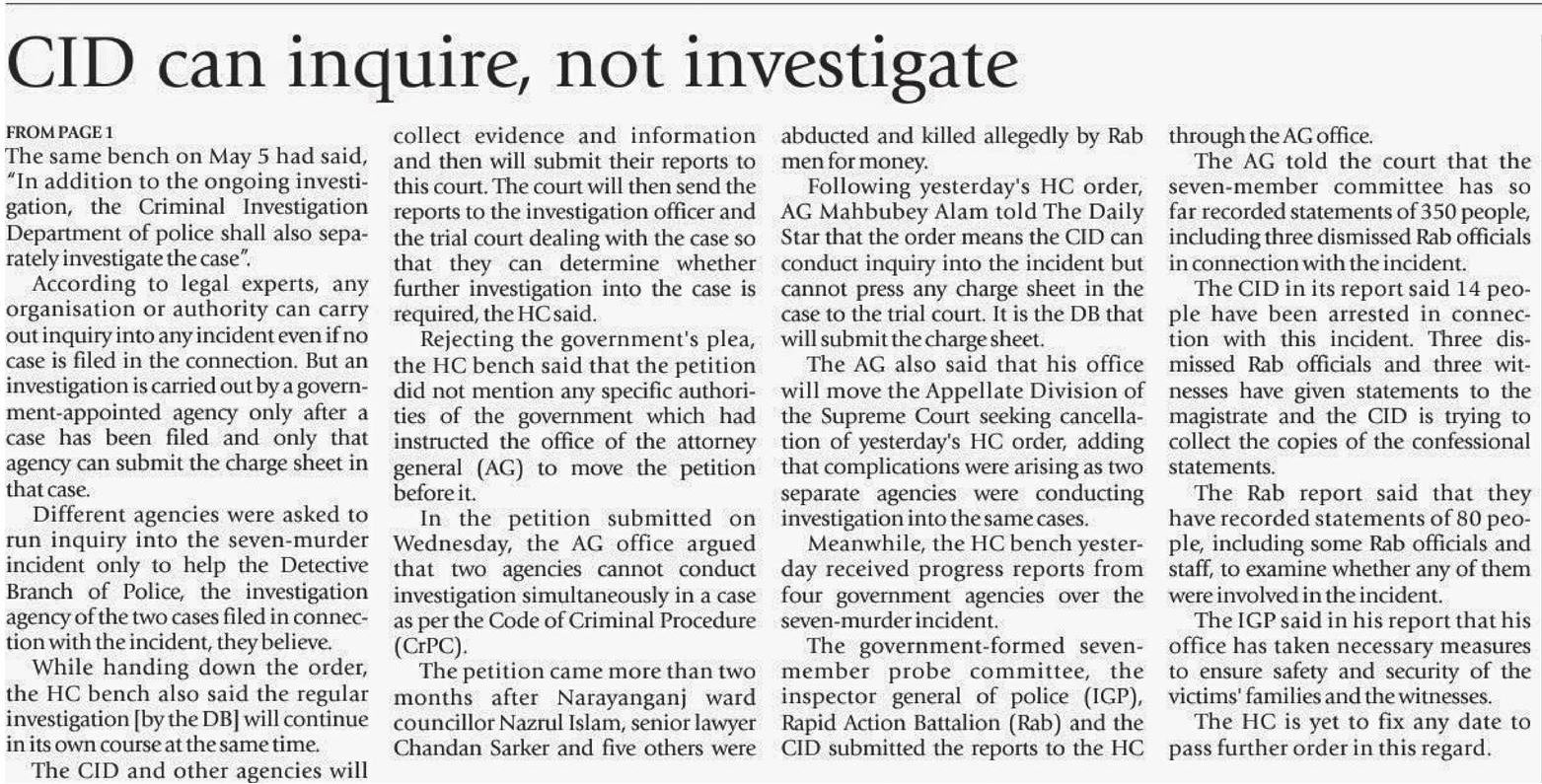 CID can inquire, not investigate

FROM PAGE 1

The same bench on May 5 had said, "In addition to the ongoing investigation, the Criminal Investigation Department of police shall also separately investigate the case".

According to legal experts, any organisation or authority can carry out inquiry into any incident even if no case is filed in the connection. But an investigation is carried out by a government-appointed agency only after a case has been filed and only that agency can submit the charge sheet in that case.

Different agencies were asked to run inquiry into the seven-murder incident only to help the Detective Branch of Police, the investigation agency of the two cases filed in connection with the incident, they believe.

While handing down the order, the HC bench also said the regular investigation [by the DB] will continue in its own course at the same time.

The CID and other agencies will collect evidence and information and then will submit their reports to this court. The court will then send the reports to the investigation officer and the trial court dealing with the case so that they can determine whether further investigation into the case is required, the HC said.

Rejecting the government's plea, the HC bench said that the petition did not mention any specific authorities of the government which had instructed the office of the attorney general (AG) to move the petition before it.

In the petition submitted on Wednesday, the AG office argued that two agencies cannot conduct investigation simultaneously in a case as per the Code of Criminal Procedure (CrPC).

The petition came more than two months after Narayanganj ward councillor Nazrul Islam, senior lawyer Chandan Sarker and five others were abducted and killed allegedly by Rab men for money.

Following yesterday's HC order, AG Mahbubey Alam told The Daily Star that the order means the CID can conduct inquiry into the incident but cannot press any charge sheet in the case to the trial court. It is the DB that will submit the charge sheet.

The AG also said that his office will move the Appellate Division of the Supreme Court seeking cancellation of yesterday's HC order, adding that complications were arising as two separate agencies were conducting investigation into the same cases.

Meanwhile, the HC bench yesterday received progress reports from four government agencies over the seven-murder incident.

The government-formed seven-member probe committee, the inspector general of police (IGP), Rapid Action Battalion (Rab) and the CID submitted the reports to the HC through the AG office.

The AG told the court that the seven-member committee has so far recorded statements of 350 people, including three dismissed Rab officials in connection with the incident.

The CID in its report said 14 people have been arrested in connection with this incident. Three dismissed Rab officials and three witnesses have given statements to the magistrate and the CID is trying to collect the copies of the confessional statements.

The Rab report said that they have recorded statements of 80 people, including some Rab officials and staff, to examine whether any of them were involved in the incident.

The IGP said in his report that his office has taken necessary measures to ensure safety and security of the victims' families and the witnesses.

The HC is yet to fix any date to pass further order in this regard.